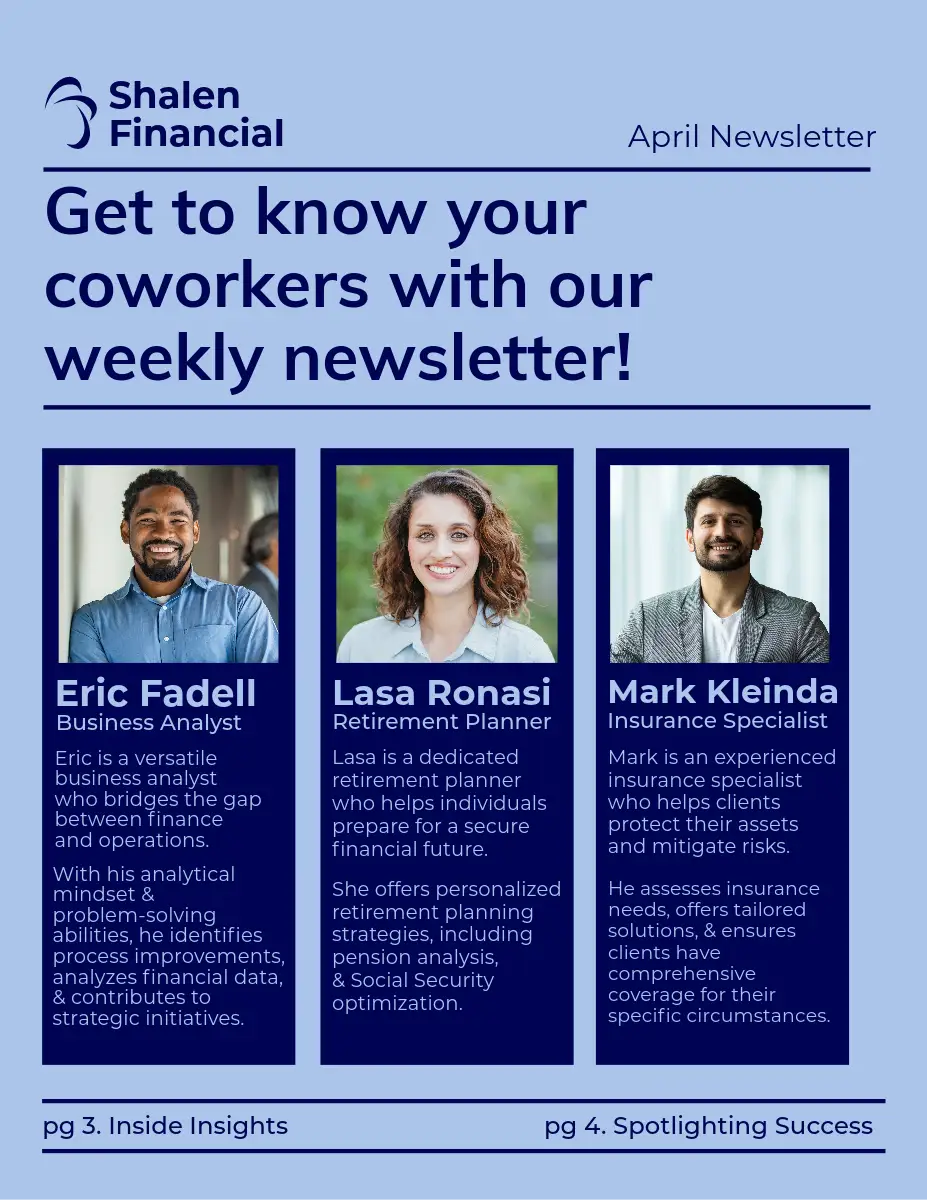 Shalen Financial

April Newsletter

Get to know your coworkers with our weekly newsletter!

Eric Fadell
Business Analyst

Eric is a versatile business analyst who bridges the gap between finance and operations.

With his analytical mindset & problem-solving abilities, he identifies process improvements, analyzes financial data, & contributes to strategic initiatives.

Lasa Ronasi
Retirement Planner

Lasa is a dedicated retirement planner who helps individuals prepare for a secure financial future.

She offers personalized retirement planning strategies, including pension analysis, & Social Security optimization.

Mark Kleinda
Insurance Specialist

Mark is an experienced insurance specialist who helps clients protect their assets and mitigate risks.

He assesses insurance needs, offers tailored solutions, & ensures clients have comprehensive coverage for their specific circumstances.

pg 3. Inside Insights

pg 4. Spotlighting Success